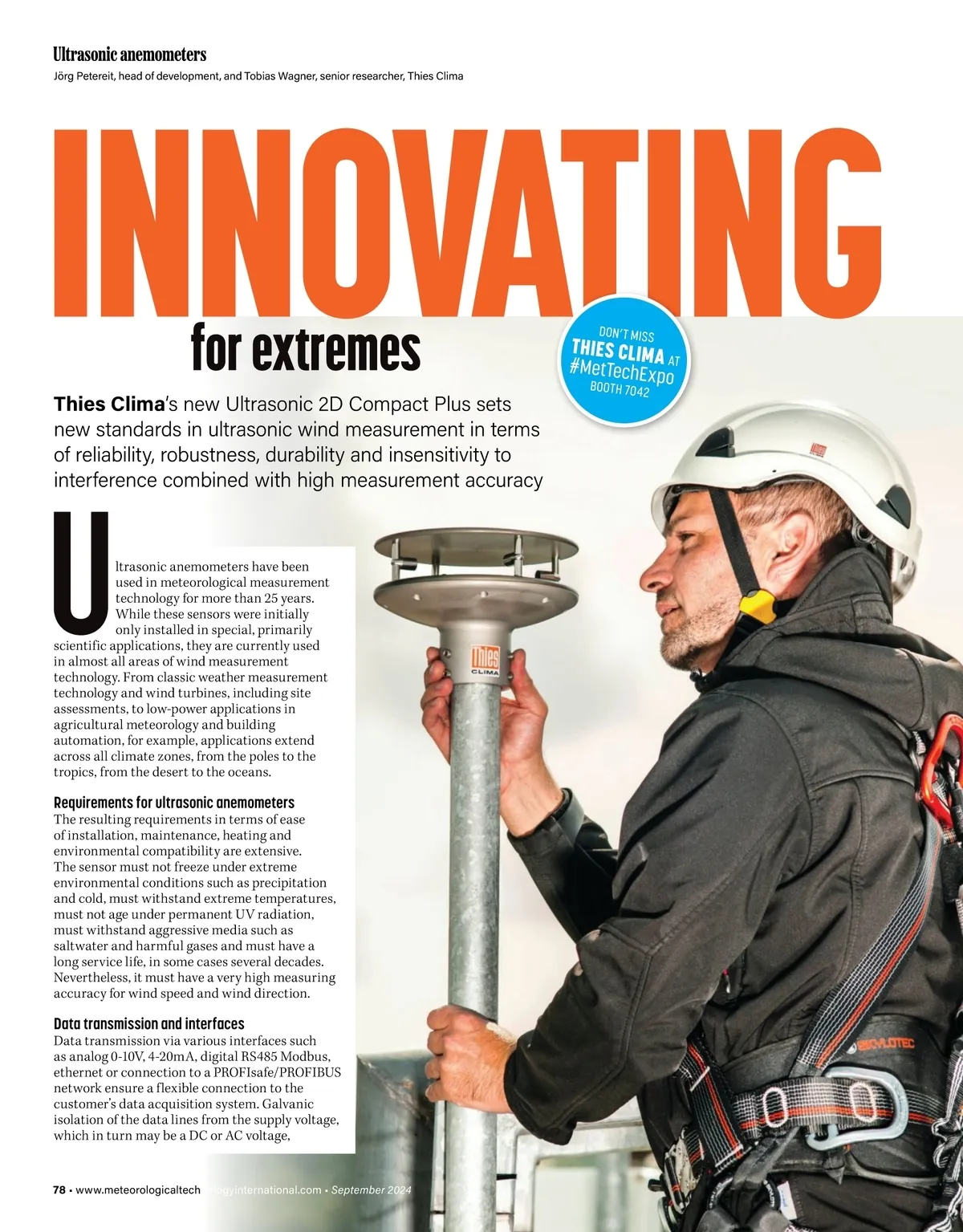 Ultrasonic anemometers
Jörg Petereit, head of development, and Tobias Wagner, senior researcher, Thies Clima

INNOVATING
for extremes

DON'T MISS
THIES CLIMA AT
#MetTechExpo
BOOTH 7042

Thies Clima's new Ultrasonic 2D Compact Plus sets new standards in ultrasonic wind measurement in terms of reliability, robustness, durability and insensitivity to interference combined with high measurement accuracy

Ultrasonic anemometers have been used in meteorological measurement technology for more than 25 years. While these sensors were initially only installed in special, primarily scientific applications, they are currently used in almost all areas of wind measurement technology. From classic weather measurement technology and wind turbines, including site assessments, to low-power applications in agricultural meteorology and building automation, for example, applications extend across all climate zones, from the poles to the tropics, from the desert to the oceans.

Requirements for ultrasonic anemometers
The resulting requirements in terms of ease of installation, maintenance, heating and environmental compatibility are extensive. The sensor must not freeze under extreme environmental conditions such as precipitation and cold, must withstand extreme temperatures, must not age under permanent UV radiation, must withstand aggressive media such as saltwater and harmful gases and must have a long service life, in some cases several decades. Nevertheless, it must have a very high measuring accuracy for wind speed and wind direction.

Data transmission and interfaces
Data transmission via various interfaces such as analog 0-10V, 4-20mA, digital RS485 Modbus, ethernet or connection to a PROFIsafe/PROFIBUS network ensure a flexible connection to the customer's data acquisition system. Galvanic isolation of the data lines from the supply voltage, which in turn may be a DC or AC voltage,

Thies
CLIMA

78 • www.meteorologicaltechnologyinternational.com • September 2024